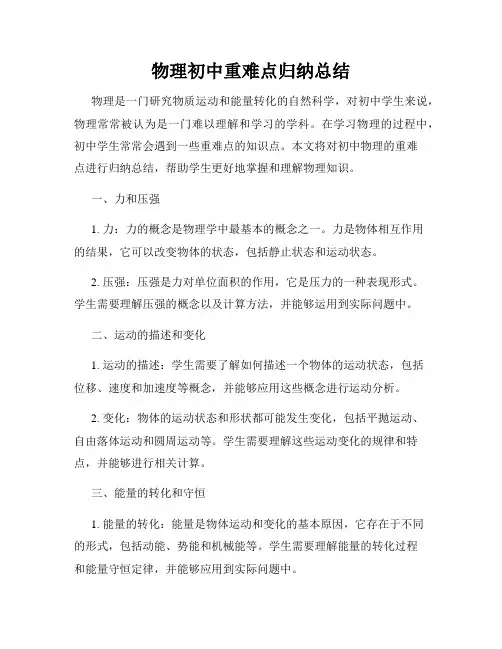 物理初中重难点归纳总结

物理是一门研究物质运动和能量转化的自然科学，对初中学生来说，物理常常被认为是一门难以理解和学习的学科。在学习物理的过程中，初中学生常常会遇到一些重难点的知识点。本文将对初中物理的重难点进行归纳总结，帮助学生更好地掌握和理解物理知识。

一、力和压强

1. 力：力的概念是物理学中最基本的概念之一。力是物体相互作用的结果，它可以改变物体的状态，包括静止状态和运动状态。

2. 压强：压强是力对单位面积的作用，它是压力的一种表现形式。学生需要理解压强的概念以及计算方法，并能够运用到实际问题中。

二、运动的描述和变化

1. 运动的描述：学生需要了解如何描述一个物体的运动状态，包括位移、速度和加速度等概念，并能够应用这些概念进行运动分析。

2. 变化：物体的运动状态和形状都可能发生变化，包括平抛运动、自由落体运动和圆周运动等。学生需要理解这些运动变化的规律和特点，并能够进行相关计算。

三、能量的转化和守恒

1. 能量的转化：能量是物体运动和变化的基本原因，它存在于不同的形式，包括动能、势能和机械能等。学生需要理解能量的转化过程和能量守恒定律，并能够应用到实际问题中。